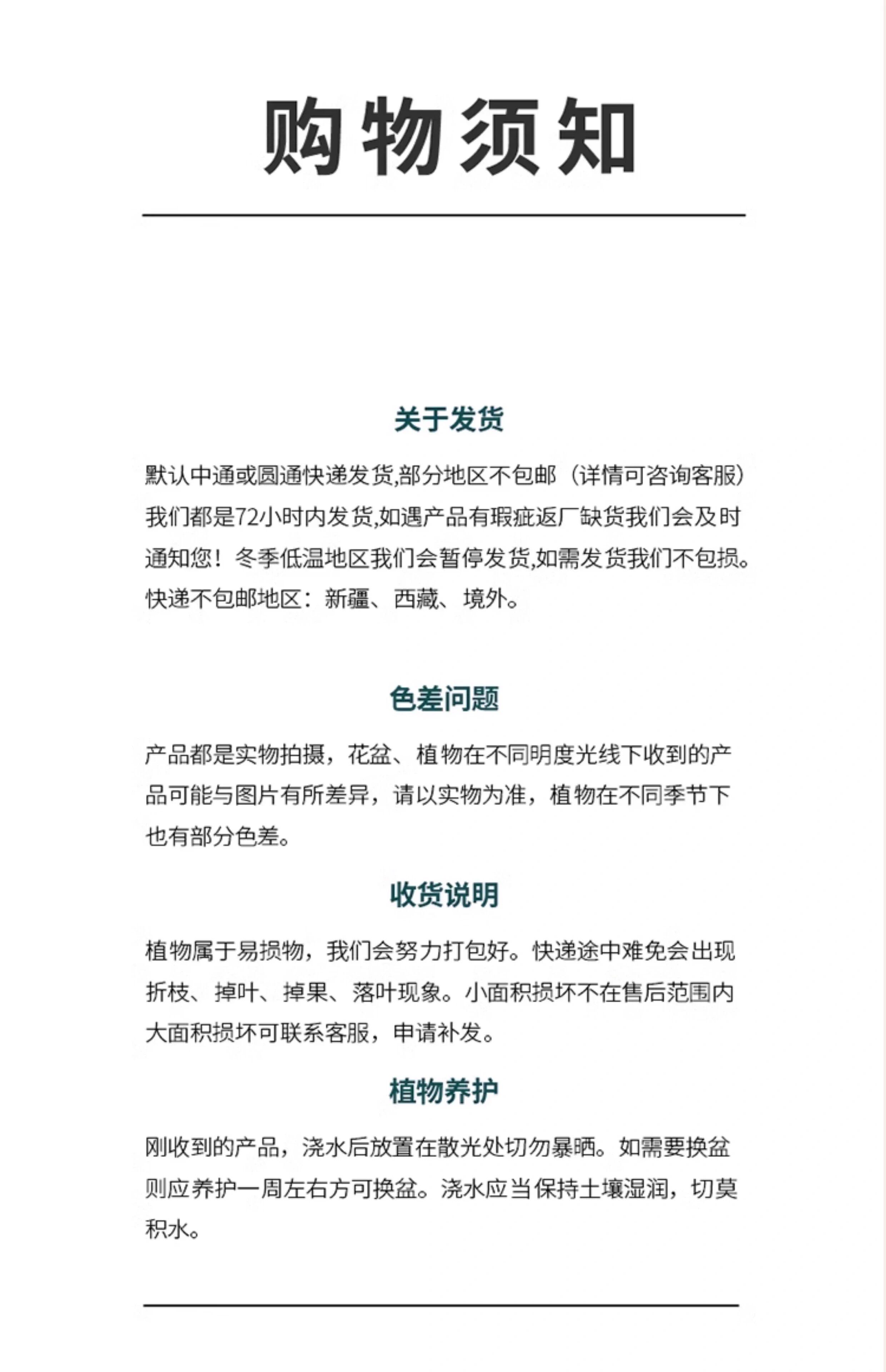 购物须知

关于发货

默认中通或圆通快递发货,部分地区不包邮（详情可咨询客服）我们都是72小时内发货,如遇产品有瑕疵返厂缺货我们会及时通知您！冬季低温地区我们会暂停发货,如需发货我们不包损。快递不包邮地区：新疆、西藏、境外。

色差问题

产品都是实物拍摄，花盆、植物在不同明度光线下收到的产品可能与图片有所差异，请以实物为准，植物在不同季节下也有部分色差。

收货说明

植物属于易损物，我们会努力打包好。快递途中难免会出现折枝、掉叶、掉果、落叶现象。小面积损坏不在售后范围内大面积损坏可联系客服，申请补发。

植物养护

刚收到的产品，浇水后放置在散光处切勿暴晒。如需要换盆则应养护一周左右方可换盆。浇水应当保持土壤湿润，切莫积水。